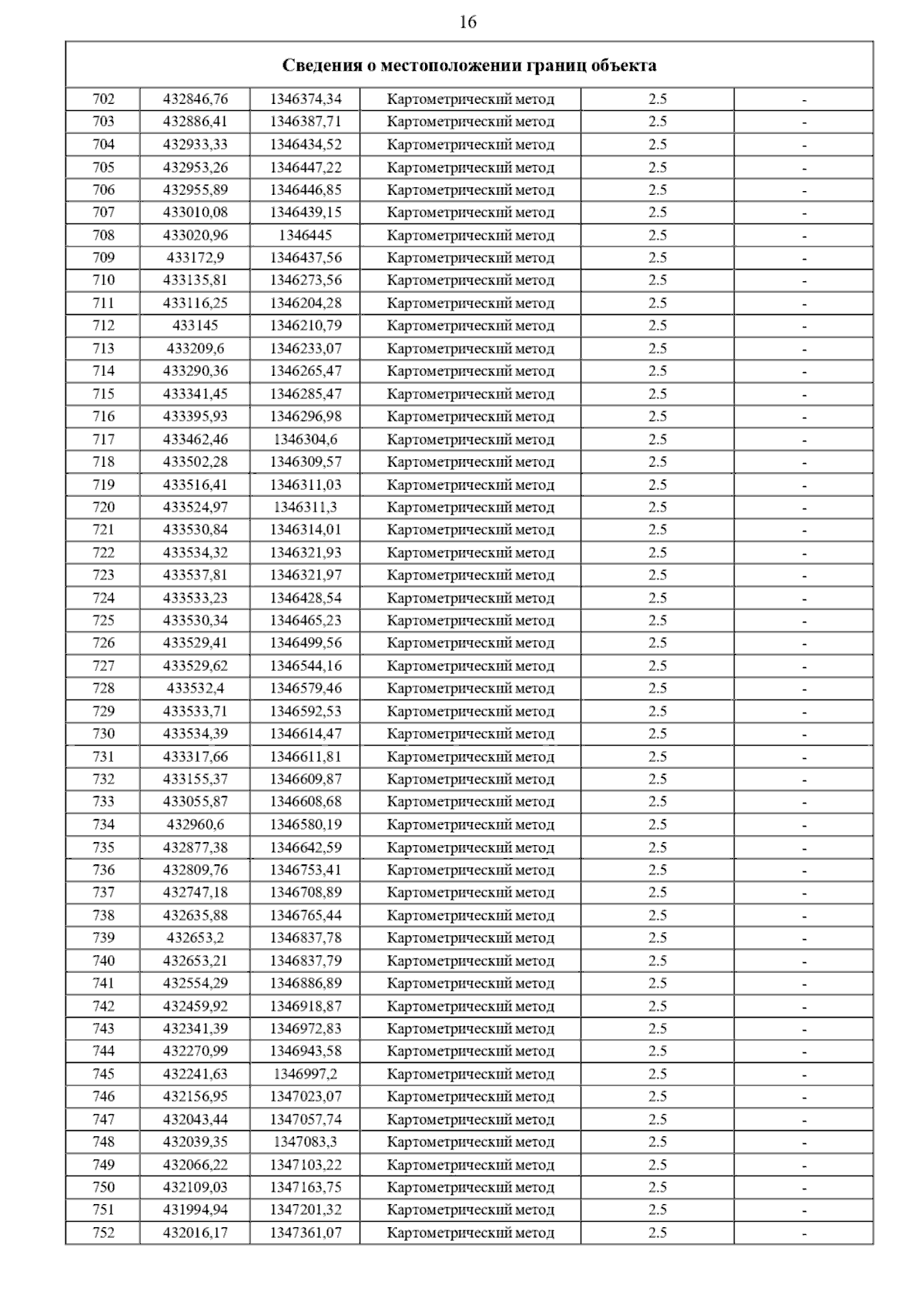 16

| Сведения о местоположении границ объекта | | | | | |
|---|---|---|---|---|---|
| 702 | 432846,76 | 1346374,34 | Картометрический метод | 2.5 | - |
| 703 | 432886,41 | 1346387,71 | Картометрический метод | 2.5 | - |
| 704 | 432933,33 | 1346434,52 | Картометрический метод | 2.5 | - |
| 705 | 432953,26 | 1346447,22 | Картометрический метод | 2.5 | - |
| 706 | 432955,89 | 1346446,85 | Картометрический метод | 2.5 | - |
| 707 | 433010,08 | 1346439,15 | Картометрический метод | 2.5 | - |
| 708 | 433020,96 | 1346445 | Картометрический метод | 2.5 | - |
| 709 | 433172,9 | 1346437,56 | Картометрический метод | 2.5 | - |
| 710 | 433135,81 | 1346273,56 | Картометрический метод | 2.5 | - |
| 711 | 433116,25 | 1346204,28 | Картометрический метод | 2.5 | - |
| 712 | 433145 | 1346210,79 | Картометрический метод | 2.5 | - |
| 713 | 433209,6 | 1346233,07 | Картометрический метод | 2.5 | - |
| 714 | 433290,36 | 1346265,47 | Картометрический метод | 2.5 | - |
| 715 | 433341,45 | 1346285,47 | Картометрический метод | 2.5 | - |
| 716 | 433395,93 | 1346296,98 | Картометрический метод | 2.5 | - |
| 717 | 433462,46 | 1346304,6 | Картометрический метод | 2.5 | - |
| 718 | 433502,28 | 1346309,57 | Картометрический метод | 2.5 | - |
| 719 | 433516,41 | 1346311,03 | Картометрический метод | 2.5 | - |
| 720 | 433524,97 | 1346311,3 | Картометрический метод | 2.5 | - |
| 721 | 433530,84 | 1346314,01 | Картометрический метод | 2.5 | - |
| 722 | 433534,32 | 1346321,93 | Картометрический метод | 2.5 | - |
| 723 | 433537,81 | 1346321,97 | Картометрический метод | 2.5 | - |
| 724 | 433533,23 | 1346428,54 | Картометрический метод | 2.5 | - |
| 725 | 433530,34 | 1346465,23 | Картометрический метод | 2.5 | - |
| 726 | 433529,41 | 1346499,56 | Картометрический метод | 2.5 | - |
| 727 | 433529,62 | 1346544,16 | Картометрический метод | 2.5 | - |
| 728 | 433532,4 | 1346579,46 | Картометрический метод | 2.5 | - |
| 729 | 433533,71 | 1346592,53 | Картометрический метод | 2.5 | - |
| 730 | 433534,39 | 1346614,47 | Картометрический метод | 2.5 | - |
| 731 | 433317,66 | 1346611,81 | Картометрический метод | 2.5 | - |
| 732 | 433155,37 | 1346609,87 | Картометрический метод | 2.5 | - |
| 733 | 433055,87 | 1346608,68 | Картометрический метод | 2.5 | - |
| 734 | 432960,6 | 1346580,19 | Картометрический метод | 2.5 | - |
| 735 | 432877,38 | 1346642,59 | Картометрический метод | 2.5 | - |
| 736 | 432809,76 | 1346753,41 | Картометрический метод | 2.5 | - |
| 737 | 432747,18 | 1346708,89 | Картометрический метод | 2.5 | - |
| 738 | 432635,88 | 1346765,44 | Картометрический метод | 2.5 | - |
| 739 | 432653,2 | 1346837,78 | Картометрический метод | 2.5 | - |
| 740 | 432653,21 | 1346837,79 | Картометрический метод | 2.5 | - |
| 741 | 432554,29 | 1346886,89 | Картометрический метод | 2.5 | - |
| 742 | 432459,92 | 1346918,87 | Картометрический метод | 2.5 | - |
| 743 | 432341,39 | 1346972,83 | Картометрический метод | 2.5 | - |
| 744 | 432270,99 | 1346943,58 | Картометрический метод | 2.5 | - |
| 745 | 432241,63 | 1346997,2 | Картометрический метод | 2.5 | - |
| 746 | 432156,95 | 1347023,07 | Картометрический метод | 2.5 | - |
| 747 | 432043,44 | 1347057,74 | Картометрический метод | 2.5 | - |
| 748 | 432039,35 | 1347083,3 | Картометрический метод | 2.5 | - |
| 749 | 432066,22 | 1347103,22 | Картометрический метод | 2.5 | - |
| 750 | 432109,03 | 1347163,75 | Картометрический метод | 2.5 | - |
| 751 | 431994,94 | 1347201,32 | Картометрический метод | 2.5 | - |
| 752 | 432016,17 | 1347361,07 | Картометрический метод | 2.5 | - |